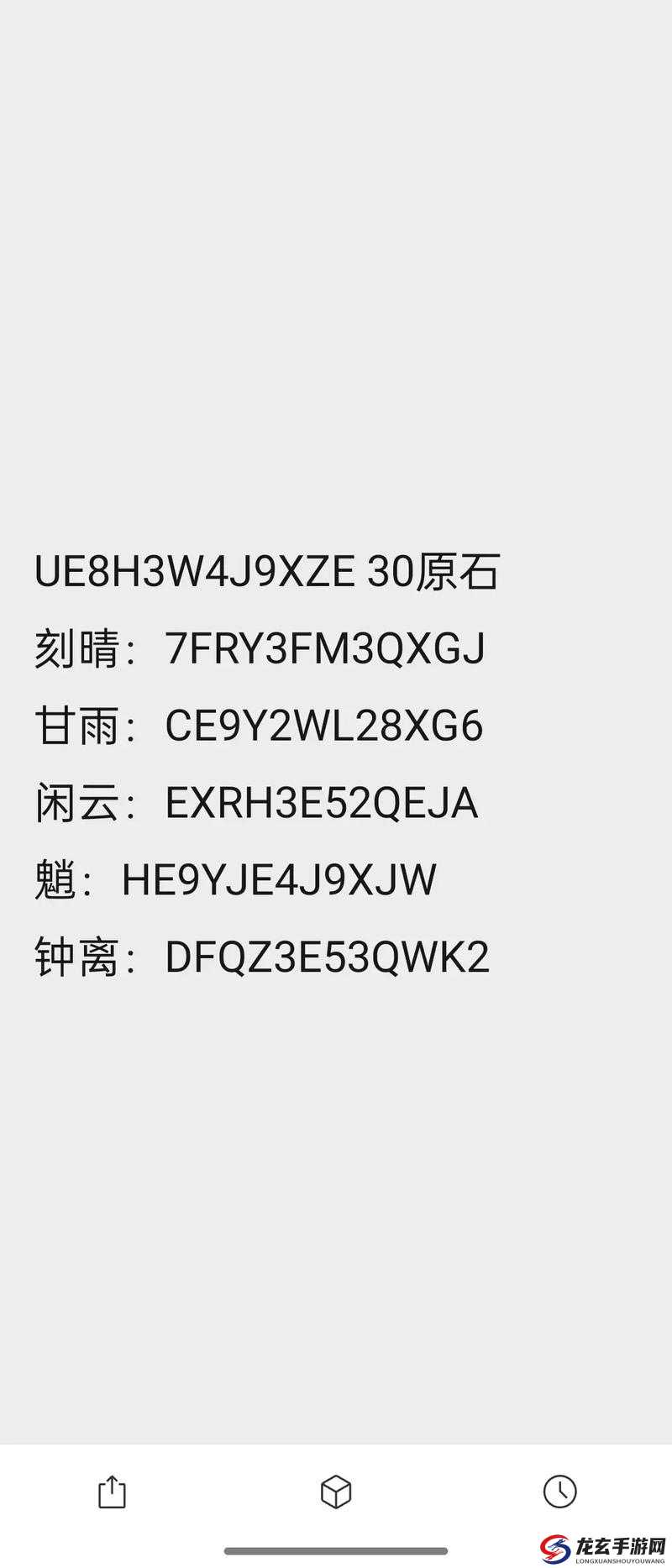 UE8H3W4J9XZE 30原石
刻晴：7FRY3FM3QXGJ
甘雨：CE9Y2WL28XG6
闲云：EXRH3E52QEJA
魈：HE9YJE4J9XJW
钟离：DFQZ3E53QWK2

龙玄手游网
LONGXUANSHOUYOUWANG